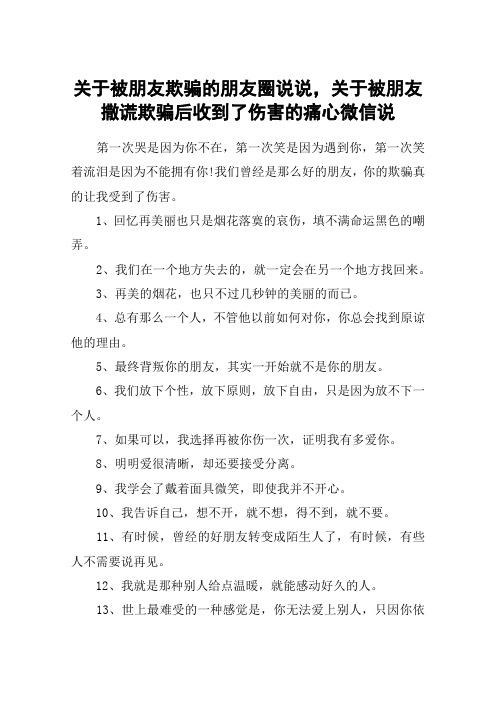 关于被朋友欺骗的朋友圈说说，关于被朋友撒谎欺骗后收到了伤害的痛心微信说

第一次哭是因为你不在，第一次笑是因为遇到你，第一次笑着流泪是因为不能拥有你!我们曾经是那么好的朋友，你的欺骗真的让我受到了伤害。

1、回忆再美丽也只是烟花落寞的哀伤，填不满命运黑色的嘲弄。

2、我们在一个地方失去的，就一定会在另一个地方找回来。

3、再美的烟花，也只不过几秒钟的美丽的而已。

4、总有那么一个人，不管他以前如何对你，你总会找到原谅他的理由。

5、最终背叛你的朋友，其实一开始就不是你的朋友。

6、我们放下个性，放下原则，放下自由，只是因为放不下一个人。

7、如果可以，我选择再被你伤一次，证明我有多爱你。

8、明明爱很清晰，却还要接受分离。

9、我学会了戴着面具微笑，即使我并不开心。

10、我告诉自己，想不开，就不想，得不到，就不要。

11、有时候，曾经的好朋友转变成陌生人了，有时候，有些人不需要说再见。

12、我就是那种别人给点温暖，就能感动好久的人。

13、世上最难受的一种感觉是，你无法爱上别人，只因你依